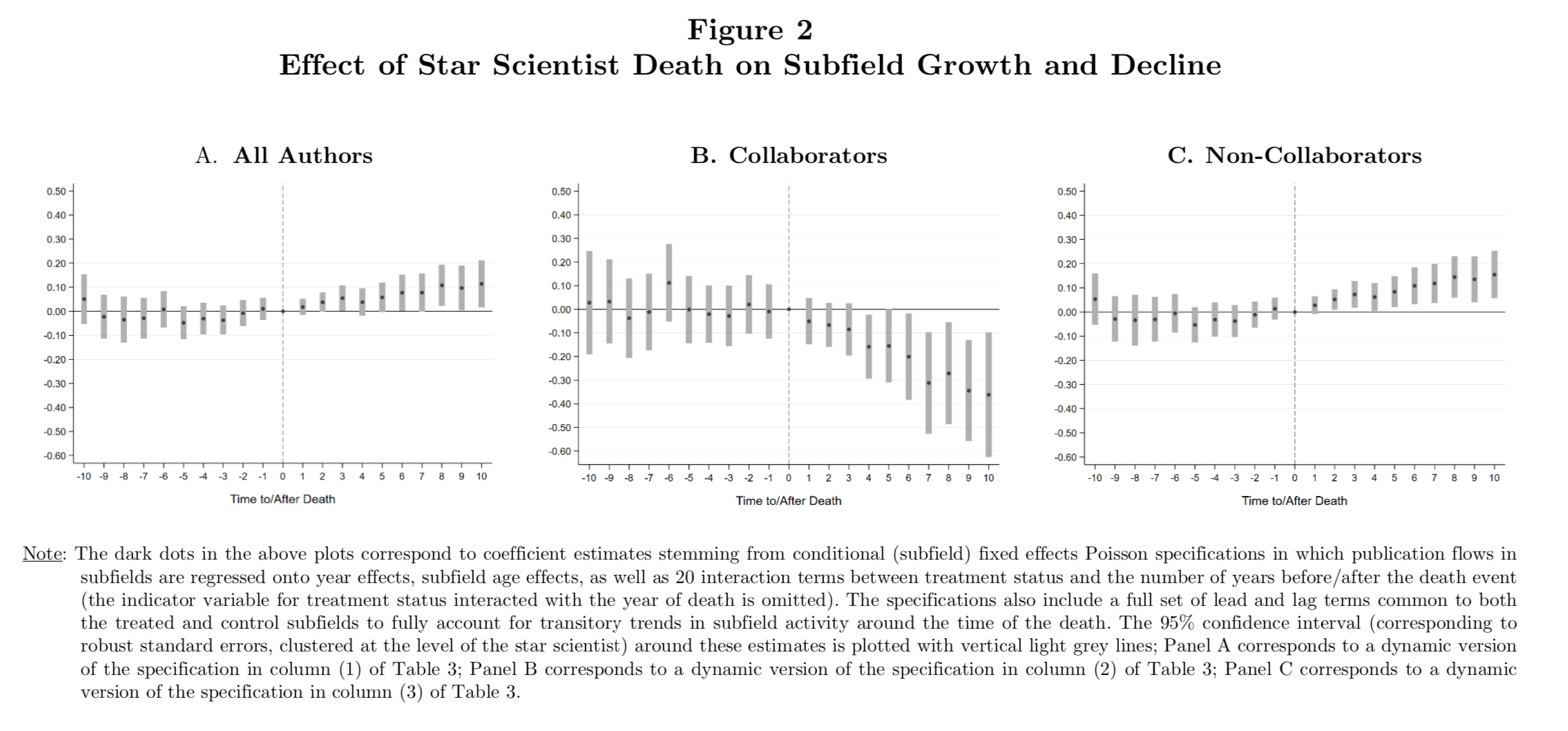 Figure 2
Effect of Star Scientist Death on Subfield Growth and Decline

A. All Authors

0.50
0.40
0.30
0.20
0.10
0.00
-0.10
-0.20
-0.30
-0.40
-0.50
-0.60

-10 -9 -8 -7 -6 -5 -4 -3 -2 -1 0 1 2 3 4 5 6 7 8 9 10

Time to/After Death

B. Collaborators

0.50
0.40
0.30
0.20
0.10
0.00
-0.10
-0.20
-0.30
-0.40
-0.50
-0.60

-10 -9 -8 -7 -6 -5 -4 -3 -2 -1 0 1 2 3 4 5 6 7 8 9 10

Time to/After Death

C. Non-Collaborators

0.50
0.40
0.30
0.20
0.10
0.00
-0.10
-0.20
-0.30
-0.40
-0.50
-0.60

-10 -9 -8 -7 -6 -5 -4 -3 -2 -1 0 1 2 3 4 5 6 7 8 9 10

Time to/After Death

Note: The dark dots in the above plots correspond to coefficient estimates stemming from conditional (subfield) fixed effects Poisson specifications in which publication flows in subfields are regressed onto year effects, subfield age effects, as well as 20 interaction terms between treatment status and the number of years before/after the death event (the indicator variable for treatment status interacted with the year of death is omitted). The specifications also include a full set of lead and lag terms common to both the treated and control subfields to fully account for transitory trends in subfield activity around the time of the death. The 95% confidence interval (corresponding to robust standard errors, clustered at the level of the star scientist) around these estimates is plotted with vertical light grey lines; Panel A corresponds to a dynamic version of the specification in column (1) of Table 3; Panel B corresponds to a dynamic version of the specification in column (2) of Table 3; Panel C corresponds to a dynamic version of the specification in column (3) of Table 3.